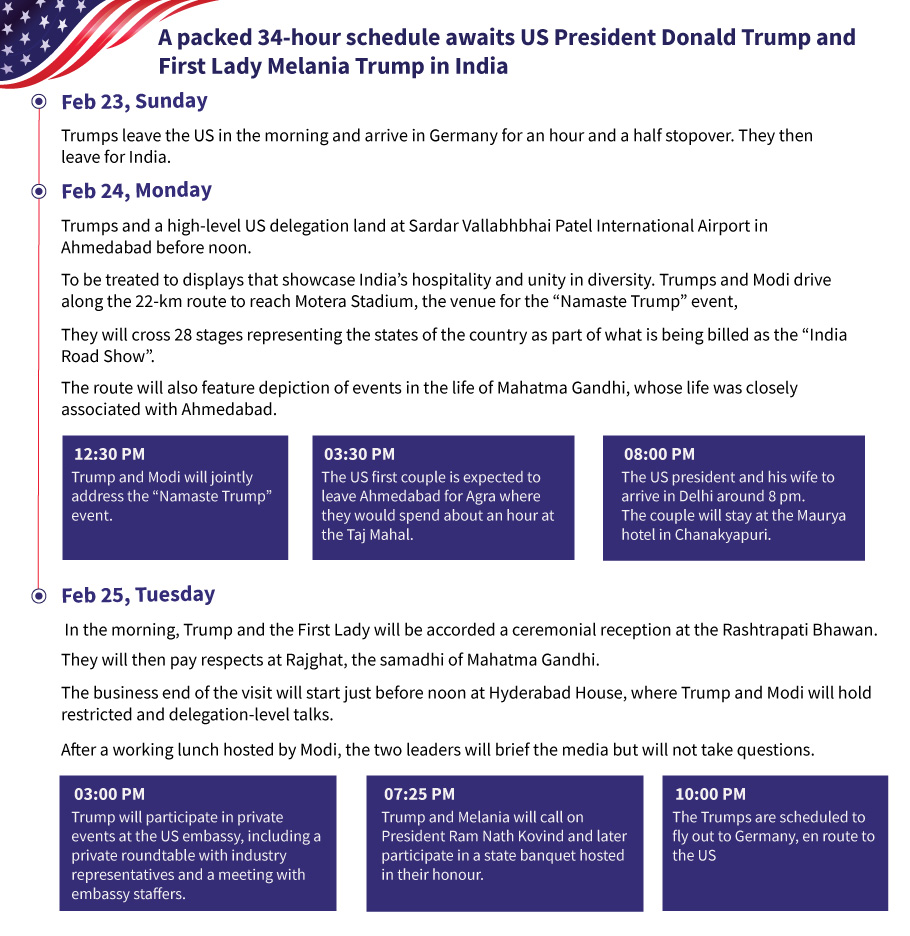 A packed 34-hour schedule awaits US President Donald Trump and First Lady Melania Trump in India

Feb 23, Sunday

Trumps leave the US in the morning and arrive in Germany for an hour and a half stopover. They then leave for India.

Feb 24, Monday

Trumps and a high-level US delegation land at Sardar Vallabhbhai Patel International Airport in Ahmedabad before noon.

To be treated to displays that showcase India's hospitality and unity in diversity. Trumps and Modi drive along the 22-km route to reach Motera Stadium, the venue for the "Namaste Trump" event,

They will cross 28 stages representing the states of the country as part of what is being billed as the "India Road Show".

The route will also feature depiction of events in the life of Mahatma Gandhi, whose life was closely associated with Ahmedabad.

12:30 PM
Trump and Modi will jointly address the "Namaste Trump" event.

03:30 PM
The US first couple is expected to leave Ahmedabad for Agra where they would spend about an hour at the Taj Mahal.

08:00 PM
The US president and his wife to arrive in Delhi around 8 pm.
The couple will stay at the Maurya hotel in Chanakyapuri.

Feb 25, Tuesday

In the morning, Trump and the First Lady will be accorded a ceremonial reception at the Rashtrapati Bhawan.

They will then pay respects at Rajghat, the samadhi of Mahatma Gandhi.

The business end of the visit will start just before noon at Hyderabad House, where Trump and Modi will hold restricted and delegation-level talks.

After a working lunch hosted by Modi, the two leaders will brief the media but will not take questions.

03:00 PM
Trump will participate in private events at the US embassy, including a private roundtable with industry representatives and a meeting with embassy staffers.

07:25 PM
Trump and Melania will call on President Ram Nath Kovind and later participate in a state banquet hosted in their honour.

10:00 PM
The Trumps are scheduled to fly out to Germany, en route to the US